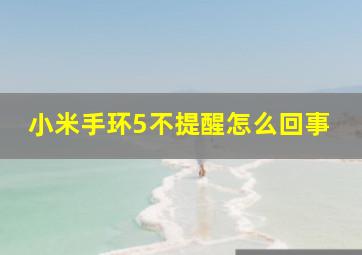 小米手环5不提醒怎么回事